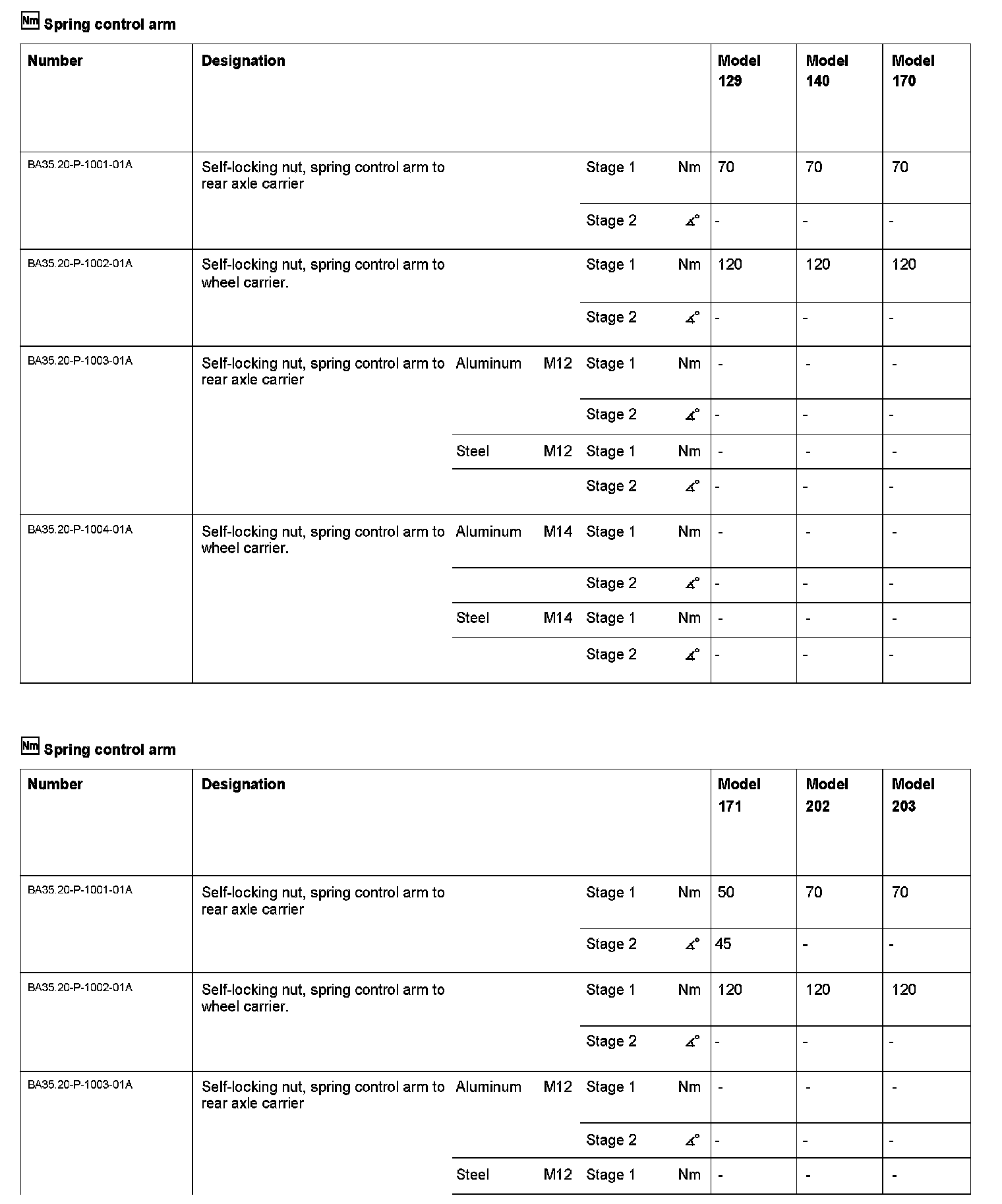 Nm Spring control arm

| Number | Designation | | | | | Model 129 | Model 140 | Model 170 |
|---|---|---|---|---|---|---|---|---|
| BA35.20-P-1001-01A | Self-locking nut, spring control arm to rear axle carrier | | | Stage 1 | Nm | 70 | 70 | 70 |
| | | | | Stage 2 | ∡° | - | - | - |
| BA35.20-P-1002-01A | Self-locking nut, spring control arm to wheel carrier. | | | Stage 1 | Nm | 120 | 120 | 120 |
| | | | | Stage 2 | ∡° | - | - | - |
| BA35.20-P-1003-01A | Self-locking nut, spring control arm to rear axle carrier | Aluminum | M12 | Stage 1 | Nm | - | - | - |
| | | | | Stage 2 | ∡° | - | - | - |
| | | Steel | M12 | Stage 1 | Nm | - | - | - |
| | | | | Stage 2 | ∡° | - | - | - |
| BA35.20-P-1004-01A | Self-locking nut, spring control arm to wheel carrier. | Aluminum | M14 | Stage 1 | Nm | - | - | - |
| | | | | Stage 2 | ∡° | - | - | - |
| | | Steel | M14 | Stage 1 | Nm | - | - | - |
| | | | | Stage 2 | ∡° | - | - | - |

Nm Spring control arm

| Number | Designation | | | | | Model 171 | Model 202 | Model 203 |
|---|---|---|---|---|---|---|---|---|
| BA35.20-P-1001-01A | Self-locking nut, spring control arm to rear axle carrier | | | Stage 1 | Nm | 50 | 70 | 70 |
| | | | | Stage 2 | ∡° | 45 | - | - |
| BA35.20-P-1002-01A | Self-locking nut, spring control arm to wheel carrier. | | | Stage 1 | Nm | 120 | 120 | 120 |
| | | | | Stage 2 | ∡° | - | - | - |
| BA35.20-P-1003-01A | Self-locking nut, spring control arm to rear axle carrier | Aluminum | M12 | Stage 1 | Nm | - | - | - |
| | | | | Stage 2 | ∡° | - | - | - |
| | | Steel | M12 | Stage 1 | Nm | - | - | - |